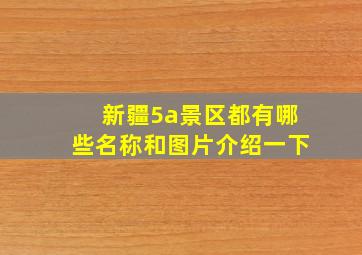 新疆5a景区都有哪些名称和图片介绍一下